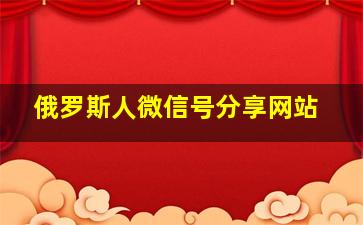 俄罗斯人微信号分享网站